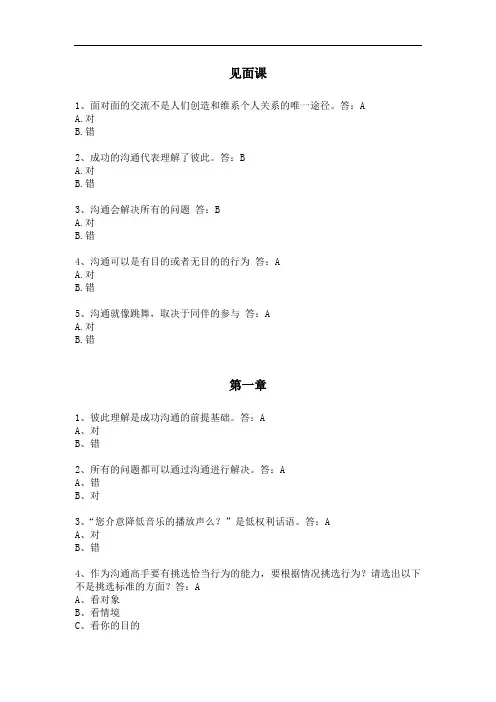 见面课

1、面对面的交流不是人们创造和维系个人关系的唯一途径。答：A
A.对
B.错

2、成功的沟通代表理解了彼此。答：B
A.对
B.错

3、沟通会解决所有的问题 答：B
A.对
B.错

4、沟通可以是有目的或者无目的的行为 答：A
A.对
B.错

5、沟通就像跳舞，取决于同伴的参与 答：A
A.对
B.错

第一章

1、彼此理解是成功沟通的前提基础。答：A
A、对
B、错

2、所有的问题都可以通过沟通进行解决。答：A
A、错
B、对

3、“您介意降低音乐的播放声么？”是低权利话语。答：A
A、对
B、错

4、作为沟通高手要有挑选恰当行为的能力，要根据情况挑选行为？请选出以下不是挑选标准的方面？答：A
A、看对象
B、看情境
C、看你的目的